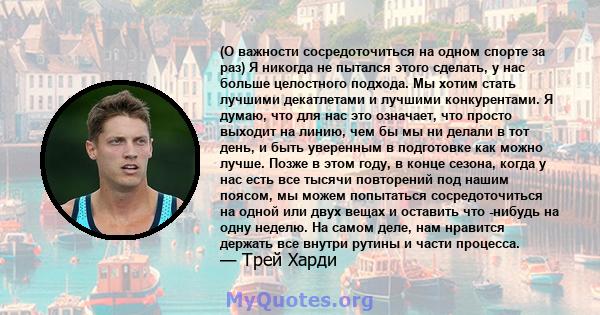 (О важности сосредоточиться на одном спорте за раз) Я никогда не пытался этого сделать, у нас больше целостного подхода. Мы хотим стать лучшими декатлетами и лучшими конкурентами. Я думаю, что для нас это означает, что просто выходит на линию, чем бы мы ни делали в тот день, и быть уверенным в подготовке как можно лучше. Позже в этом году, в конце сезона, когда у нас есть все тысячи повторений под нашим поясом, мы можем попытаться сосредоточиться на одной или двух вещах и оставить что -нибудь на одну неделю. На самом деле, нам нравится держать все внутри рутины и части процесса.
— Трей Харди

MyQuotes.org